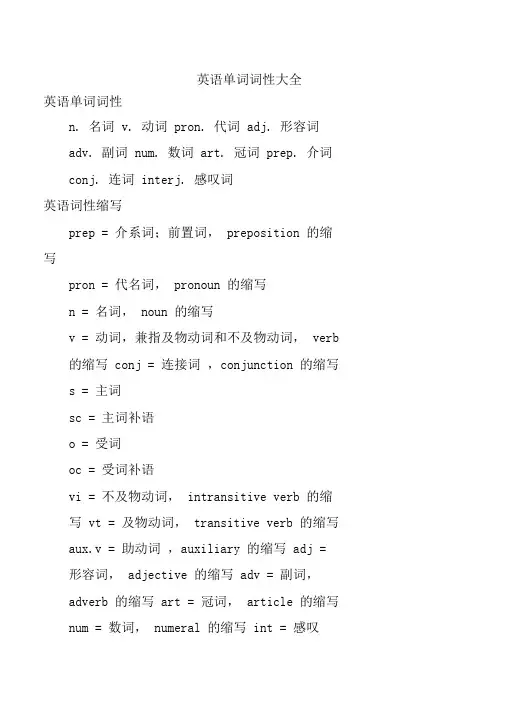 英语单词词性大全

英语单词词性

n. 名词 v. 动词 pron. 代词 adj. 形容词

adv. 副词 num. 数词 art. 冠词 prep. 介词

conj. 连词 interj. 感叹词

英语词性缩写

prep = 介系词；前置词， preposition 的缩写

pron = 代名词， pronoun 的缩写

n = 名词， noun 的缩写

v = 动词，兼指及物动词和不及物动词， verb 的缩写 conj = 连接词 ，conjunction 的缩写

s = 主词

sc = 主词补语

o = 受词

oc = 受词补语

vi = 不及物动词， intransitive verb 的缩写 vt = 及物动词， transitive verb 的缩写

aux.v = 助动词 ，auxiliary 的缩写 adj = 形容词， adjective 的缩写 adv = 副词， adverb 的缩写 art = 冠词， article 的缩写

num = 数词， numeral 的缩写 int = 感叹